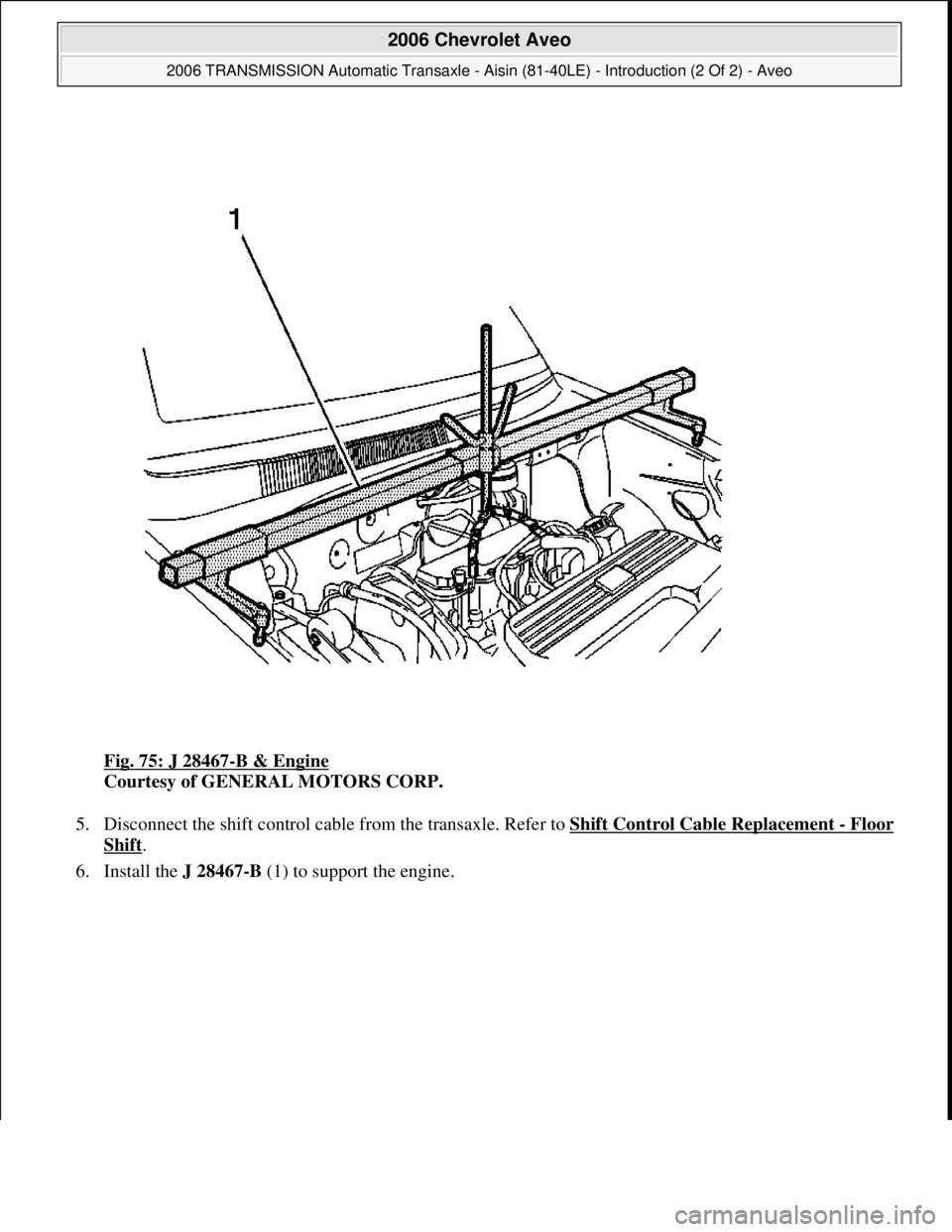 2006 Chevrolet Aveo

2006 TRANSMISSION Automatic Transaxle - Aisin (81-40LE) - Introduction (2 Of 2) - Aveo

1

Fig. 75: J 28467-B & Engine
Courtesy of GENERAL MOTORS CORP.

5. Disconnect the shift control cable from the transaxle. Refer to Shift Control Cable Replacement - Floor Shift.

6. Install the J 28467-B (1) to support the engine.

carmanualsonline.info